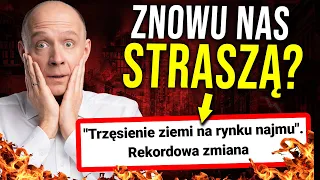 ZNOWU NAS STRASZĄ?

"Trzęsienie ziemi na rynku najmu". Rekordowa zmiana